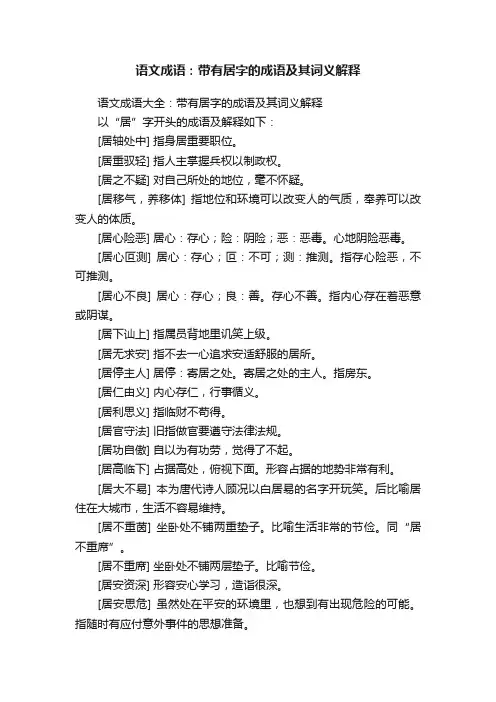 语文成语：带有居字的成语及其词义解释

语文成语大全：带有居字的成语及其词义解释

以“居”字开头的成语及解释如下：

[居轴处中] 指身居重要职位。

[居重驭轻] 指人主掌握兵权以制政权。

[居之不疑] 对自己所处的地位，毫不怀疑。

[居移气，养移体] 指地位和环境可以改变人的气质，奉养可以改变人的体质。

[居心险恶] 居心：存心；险：阴险；恶：恶毒。心地阴险恶毒。

[居心叵测] 居心：存心；叵：不可；测：推测。指存心险恶，不可推测。

[居心不良] 居心：存心；良：善。存心不善。指内心存在着恶意或阴谋。

[居下讪上] 指属员背地里讥笑上级。

[居无求安] 指不去一心追求安适舒服的居所。

[居停主人] 居停：寄居之处。寄居之处的主人。指房东。

[居仁由义] 内心存仁，行事循义。

[居利思义] 指临财不苟得。

[居官守法] 旧指做官要遵守法律法规。

[居功自傲] 自以为有功劳，觉得了不起。

[居高临下] 占据高处，俯视下面。形容占据的地势非常有利。

[居大不易] 本为唐代诗人顾况以白居易的名字开玩笑。后比喻居住在大城市，生活不容易维持。

[居不重茵] 坐卧处不铺两重垫子。比喻生活非常的节俭。同“居不重席”。

[居不重席] 坐卧处不铺两层垫子。比喻节俭。

[居安资深] 形容安心学习，造诣很深。

[居安思危] 虽然处在平安的环境里，也想到有出现危险的可能。指随时有应付意外事件的思想准备。